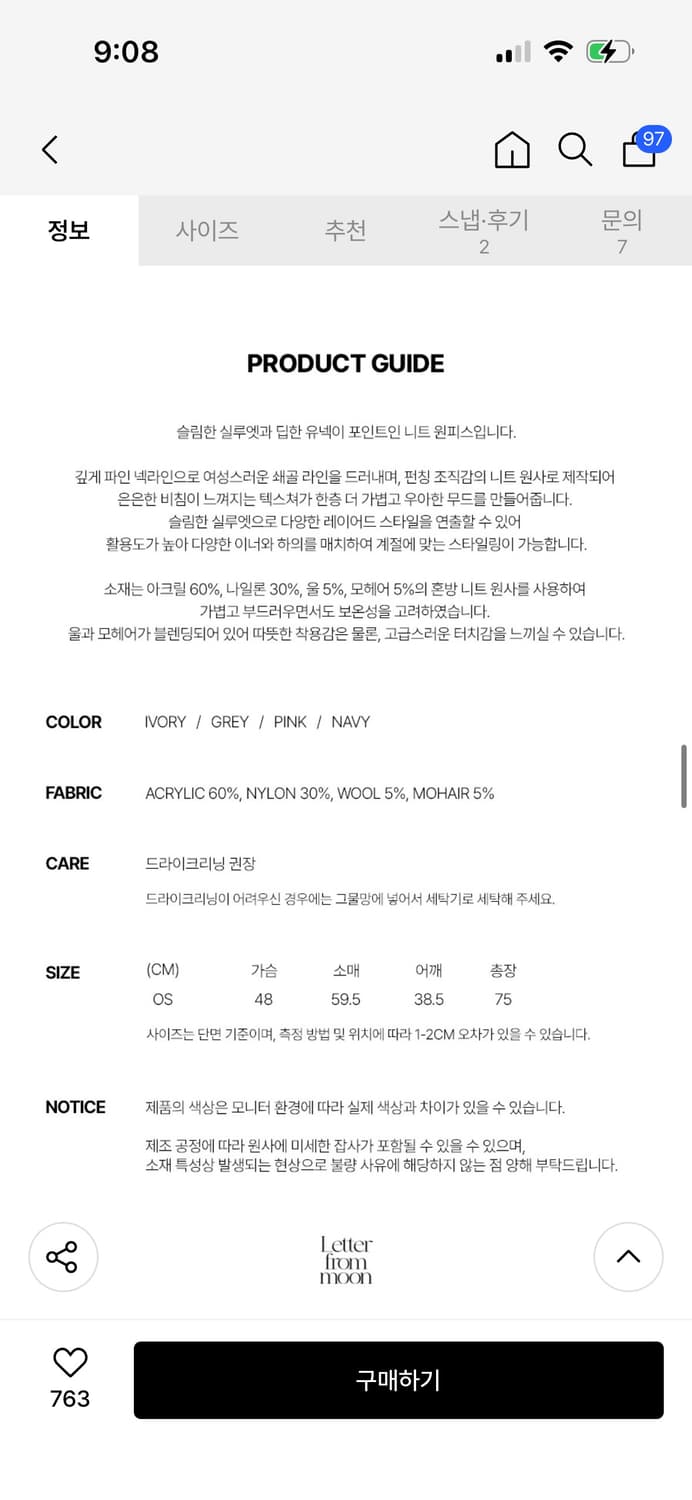 9:08

97

정보 사이즈 추천 스냅·후기 2 문의 7

PRODUCT GUIDE

슬림한 실루엣과 딥한 유넥이 포인트인 니트 원피스입니다.

깊게 파인 넥라인으로 여성스러운 쇄골 라인을 드러내며, 펀칭 조직감의 니트 원사로 제작되어 은은한 비침이 느껴지는 텍스쳐가 한층 더 가볍고 우아한 무드를 만들어줍니다. 슬림한 실루엣으로 다양한 레이어드 스타일을 연출할 수 있어 활용도가 높아 다양한 이너와 하의를 매치하여 계절에 맞는 스타일링이 가능합니다.

소재는 아크릴 60%, 나일론 30%, 울 5%, 모헤어 5%의 혼방 니트 원사를 사용하여 가볍고 부드러우면서도 보온성을 고려하였습니다. 울과 모헤어가 블렌딩되어 있어 따뜻한 착용감은 물론, 고급스러운 터치감을 느끼실 수 있습니다.

COLOR IVORY / GREY / PINK / NAVY

FABRIC ACRYLIC 60%, NYLON 30%, WOOL 5%, MOHAIR 5%

CARE 드라이크리닝 권장

드라이크리닝이 어려우신 경우에는 그물망에 넣어서 세탁기로 세탁해 주세요.

SIZE

| (CM) | 가슴 | 소매 | 어깨 | 총장 |
|---|---|---|---|---|
| OS | 48 | 59.5 | 38.5 | 75 |

사이즈는 단면 기준이며, 측정 방법 및 위치에 따라 1-2CM 오차가 있을 수 있습니다.

NOTICE 제품의 색상은 모니터 환경에 따라 실제 색상과 차이가 있을 수 있습니다.

제조 공정에 따라 원사에 미세한 잡사가 포함될 수 있을 수 있으며, 소재 특성상 발생되는 현상으로 불량 사유에 해당하지 않는 점 양해 부탁드립니다.

Letter from moon

763

구매하기